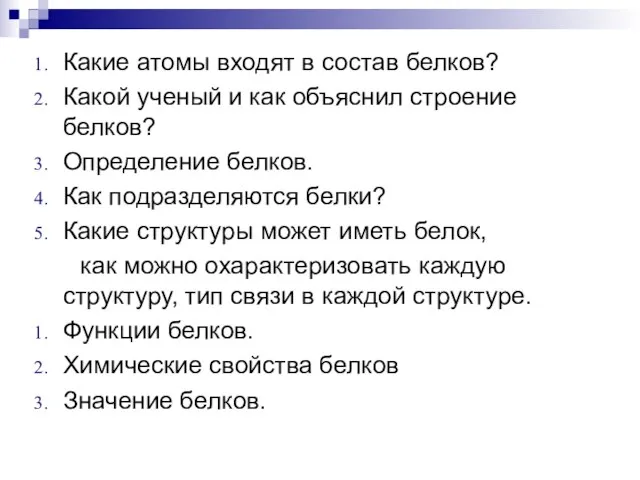 1. Какие атомы входят в состав белков?
2. Какой ученый и как объяснил строение белков?
3. Определение белков.
4. Как подразделяются белки?
5. Какие структуры может иметь белок, как можно охарактеризовать каждую структуру, тип связи в каждой структуре.
1. Функции белков.
2. Химические свойства белков
3. Значение белков.